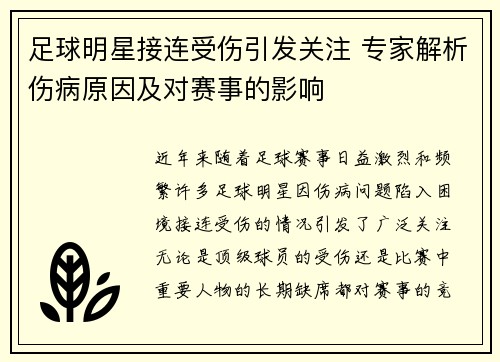 足球明星接连受伤引发关注 专家解析伤病原因及对赛事的影响

近年来随着足球赛事日益激烈和频繁许多足球明星因伤病问题陷入困境接连受伤的情况引发了广泛关注无论是顶级球员的受伤还是比赛中重要人物的长期缺席都对赛事的竞